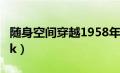 随身空间穿越1958年
k）